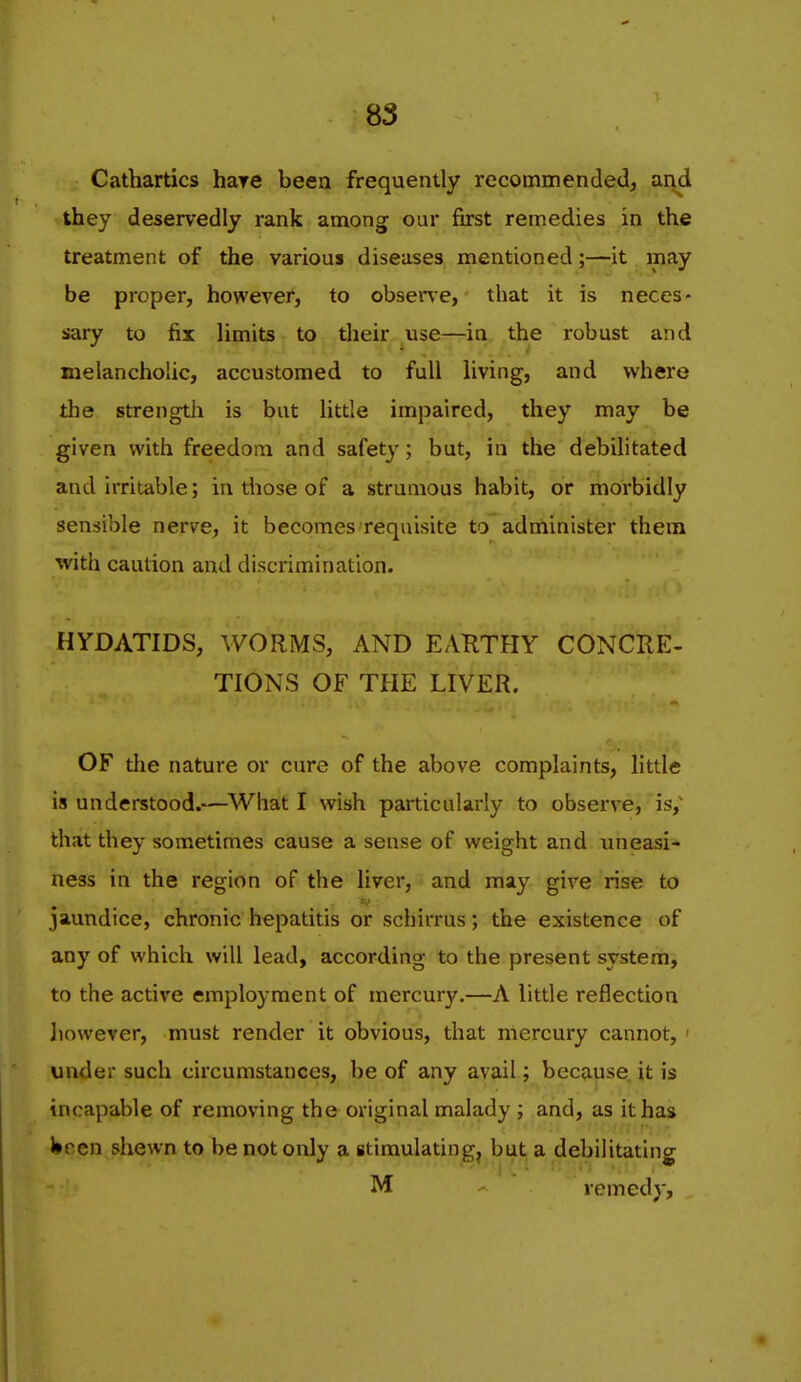 83

Cathartics have been frequently recommended, and they deservedly rank among our first remedies in the treatment of the various diseases mentioned;—it may be proper, however, to observe, that it is necessary to fix limits to their use—in the robust and melancholic, accustomed to full living, and where the strength is but little impaired, they may be given with freedom and safety; but, in the debilitated and irritable; in those of a strumous habit, or morbidly sensible nerve, it becomes requisite to administer them with caution and discrimination.

HYDATIDS, WORMS, AND EARTHY CONCRETIONS OF THE LIVER.

OF the nature or cure of the above complaints, little is understood.—What I wish particularly to observe, is, that they sometimes cause a sense of weight and uneasiness in the region of the liver, and may give rise to jaundice, chronic hepatitis or schirrus; the existence of any of which will lead, according to the present system, to the active employment of mercury.—A little reflection however, must render it obvious, that mercury cannot, under such circumstances, be of any avail; because it is incapable of removing the original malady; and, as it has been shewn to be not only a stimulating, but a debilitating

M remedy,